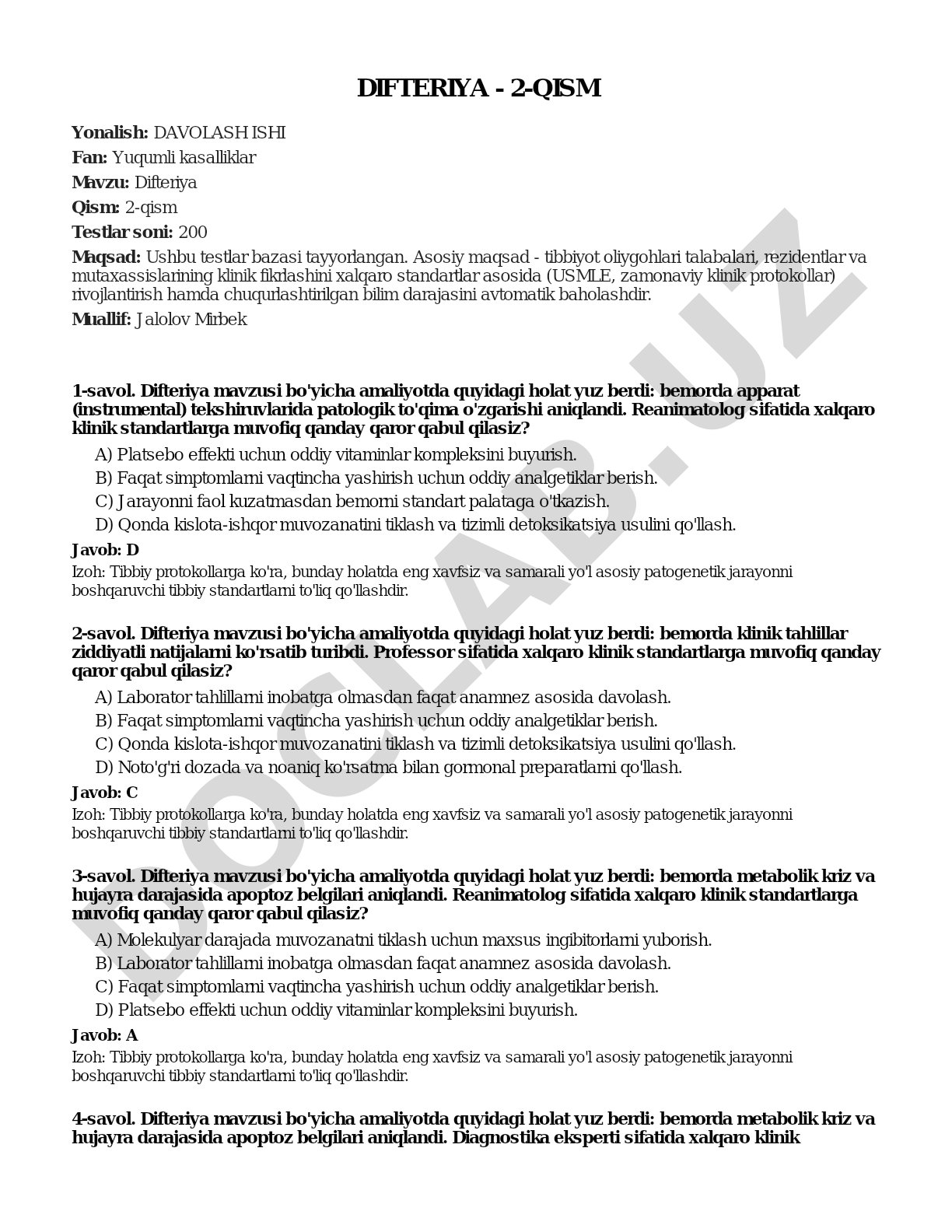 DIFTERIYA - 2-QISM

Yonalish: DAVOLASH ISHI

Fan: Yuqumli kasalliklar

Mavzu: Difteriya

Qism: 2-qism

Testlar soni: 200

Maqsad: Ushbu testlar bazasi tayyorlangan. Asosiy maqsad - tibbiyot oliygohlari talabalari, rezidentlar va mutaxassislarining klinik fikrlashini xalqaro standartlar asosida (USMLE, zamonaviy klinik protokollar) rivojlantirish hamda chuqurlashtirilgan bilim darajasini avtomatik baholashdir.

Muallif: Jalolov Mirbek

DOCLAB.UZ

1-savol. Difteriya mavzusi bo'yicha amaliyotda quyidagi holat yuz berdi: bemorda apparat (instrumental) tekshiruvlarida patologik to'qima o'zgarishi aniqlandi. Reanimatolog sifatida xalqaro klinik standartlarga muvofiq qanday qaror qabul qilasiz?

A) Platsebo effekti uchun oddiy vitaminlar kompleksini buyurish.

B) Faqat simptomlarni vaqtincha yashirish uchun oddiy analgetiklar berish.

C) Jarayonni faol kuzatmasdan bemorni standart palataga o'tkazish.

D) Qonda kislota-ishqor muvozanatini tiklash va tizimli detoksikatsiya usulini qo'llash.

Javob: D

Izoh: Tibbiy protokollarga ko'ra, bunday holatda eng xavfsiz va samarali yo'l asosiy patogenetik jarayonni boshqaruvchi tibbiy standartlarni to'liq qo'llashdir.

2-savol. Difteriya mavzusi bo'yicha amaliyotda quyidagi holat yuz berdi: bemorda klinik tahlillar ziddiyatli natijalarni ko'rsatib turibdi. Professor sifatida xalqaro klinik standartlarga muvofiq qanday qaror qabul qilasiz?

A) Laborator tahlillarni inobatga olmasdan faqat anamnez asosida davolash.

B) Faqat simptomlarni vaqtincha yashirish uchun oddiy analgetiklar berish.

C) Qonda kislota-ishqor muvozanatini tiklash va tizimli detoksikatsiya usulini qo'llash.

D) Noto'g'ri dozada va noaniq ko'rsatma bilan gormonal preparatlarni qo'llash.

Javob: C

Izoh: Tibbiy protokollarga ko'ra, bunday holatda eng xavfsiz va samarali yo'l asosiy patogenetik jarayonni boshqaruvchi tibbiy standartlarni to'liq qo'llashdir.

3-savol. Difteriya mavzusi bo'yicha amaliyotda quyidagi holat yuz berdi: bemorda metabolik kriz va hujayra darajasida apoptoz belgilari aniqlandi. Reanimatolog sifatida xalqaro klinik standartlarga muvofiq qanday qaror qabul qilasiz?

A) Molekulyar darajada muvozanatni tiklash uchun maxsus ingibitorlarni yuborish.

B) Laborator tahlillarni inobatga olmasdan faqat anamnez asosida davolash.

C) Faqat simptomlarni vaqtincha yashirish uchun oddiy analgetiklar berish.

D) Platsebo effekti uchun oddiy vitaminlar kompleksini buyurish.

Javob: A

Izoh: Tibbiy protokollarga ko'ra, bunday holatda eng xavfsiz va samarali yo'l asosiy patogenetik jarayonni boshqaruvchi tibbiy standartlarni to'liq qo'llashdir.

4-savol. Difteriya mavzusi bo'yicha amaliyotda quyidagi holat yuz berdi: bemorda metabolik kriz va hujayra darajasida apoptoz belgilari aniqlandi. Diagnostika eksperti sifatida xalqaro klinik